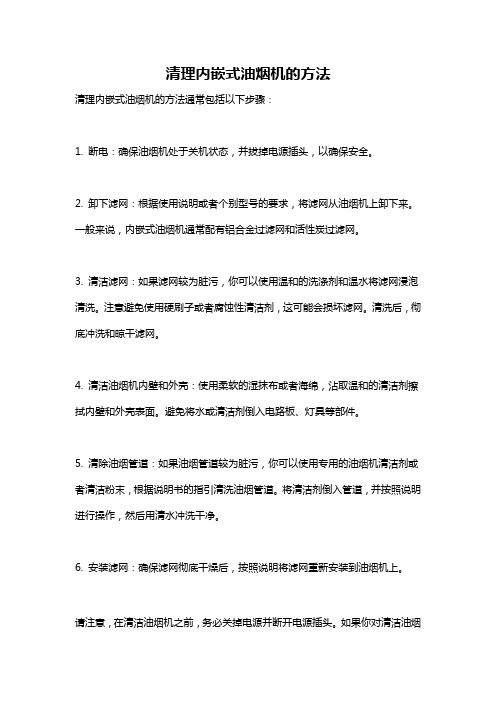 清理内嵌式油烟机的方法

清理内嵌式油烟机的方法通常包括以下步骤：

1. 断电：确保油烟机处于关机状态，并拔掉电源插头，以确保安全。

2. 卸下滤网：根据使用说明或者个别型号的要求，将滤网从油烟机上卸下来。一般来说，内嵌式油烟机通常配有铝合金过滤网和活性炭过滤网。

3. 清洁滤网：如果滤网较为脏污，你可以使用温和的洗涤剂和温水将滤网浸泡清洗。注意避免使用硬刷子或者腐蚀性清洁剂，这可能会损坏滤网。清洗后，彻底冲洗和晾干滤网。

4. 清洁油烟机内壁和外壳：使用柔软的湿抹布或者海绵，沾取温和的清洁剂擦拭内壁和外壳表面。避免将水或清洁剂倒入电路板、灯具等部件。

5. 清除油烟管道：如果油烟管道较为脏污，你可以使用专用的油烟机清洁剂或者清洁粉末，根据说明书的指引清洗油烟管道。将清洁剂倒入管道，并按照说明进行操作，然后用清水冲洗干净。

6. 安装滤网：确保滤网彻底干燥后，按照说明将滤网重新安装到油烟机上。

请注意，在清洁油烟机之前，务必关掉电源并断开电源插头。如果你对清洁油烟